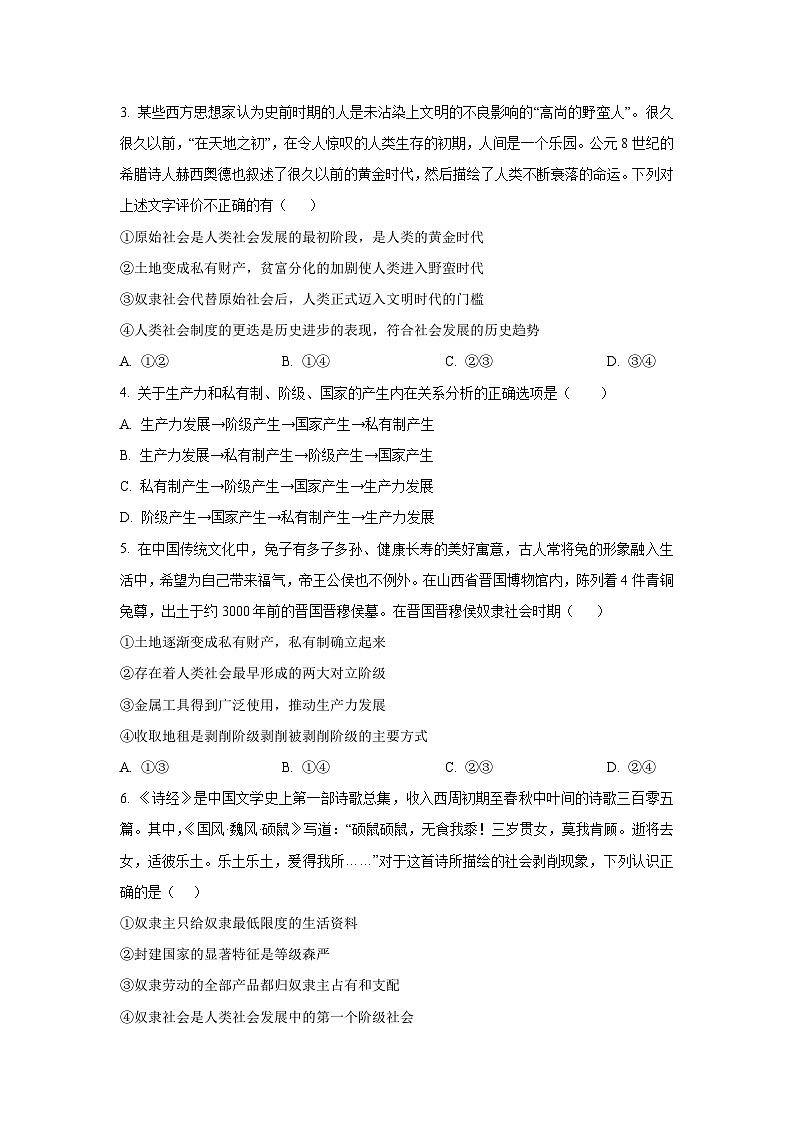 3. 某些西方思想家认为史前时期的人是未沾染上文明的不良影响的“高尚的野蛮人”。很久很久以前，“在天地之初”，在令人惊叹的人类生存的初期，人间是一个乐园。公元 8 世纪的希腊诗人赫西奥德也叙述了很久以前的黄金时代，然后描绘了人类不断衰落的命运。下列对上述文字评价不正确的有（　　）

①原始社会是人类社会发展的最初阶段，是人类的黄金时代

②土地变成私有财产，贫富分化的加剧使人类进入野蛮时代

③奴隶社会代替原始社会后，人类正式迈入文明时代的门槛

④人类社会制度的更迭是历史进步的表现，符合社会发展的历史趋势

A. ①②　　B. ①④　　C. ②③　　D. ③④

4. 关于生产力和私有制、阶级、国家的产生内在关系分析的正确选项是（　　）

A. 生产力发展→阶级产生→国家产生→私有制产生

B. 生产力发展→私有制产生→阶级产生→国家产生

C. 私有制产生→阶级产生→国家产生→生产力发展

D. 阶级产生→国家产生→私有制产生→生产力发展

5. 在中国传统文化中，兔子有多子多孙、健康长寿的美好寓意，古人常将兔的形象融入生活中，希望为自己带来福气，帝王公侯也不例外。在山西省晋国博物馆内，陈列着 4 件青铜兔尊，出土于约 3000 年前的晋国晋穆侯墓。在晋国晋穆侯奴隶社会时期（　　）

①土地逐渐变成私有财产，私有制确立起来

②存在着人类社会最早形成的两大对立阶级

③金属工具得到广泛使用，推动生产力发展

④收取地租是剥削阶级剥削被剥削阶级的主要方式

A. ①③　　B. ①④　　C. ②③　　D. ②④

6. 《诗经》是中国文学史上第一部诗歌总集，收入西周初期至春秋中叶间的诗歌三百零五篇。其中，《国风·魏风·硕鼠》写道：“硕鼠硕鼠，无食我黍！三岁贯女，莫我肯顾。逝将去女，适彼乐土。乐土乐土，爰得我所……”对于这首诗所描绘的社会剥削现象，下列认识正确的是（　　）

①奴隶主只给奴隶最低限度的生活资料

②封建国家的显著特征是等级森严

③奴隶劳动的全部产品都归奴隶主占有和支配

④奴隶社会是人类社会发展中的第一个阶级社会